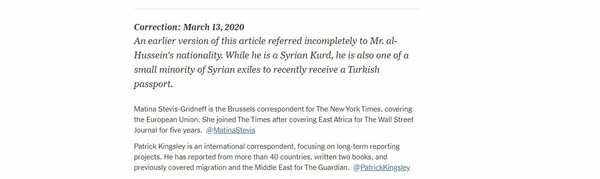 Correction: March 13, 2020
An earlier version of this article referred incompletely to Mr. al-Hussein's nationality. While he is a Syrian Kurd, he is also one of a small minority of Syrian exiles to recently receive a Turkish passport.

Matina Stevis-Gridneff is the Brussels correspondent for The New York Times, covering the European Union. She joined The Times after covering East Africa for The Wall Street Journal for five years. @MatinaStevis

Patrick Kingsley is an international correspondent, focusing on long-term reporting projects. He has reported from more than 40 countries, written two books, and previously covered migration and the Middle East for The Guardian. @PatrickKingsley